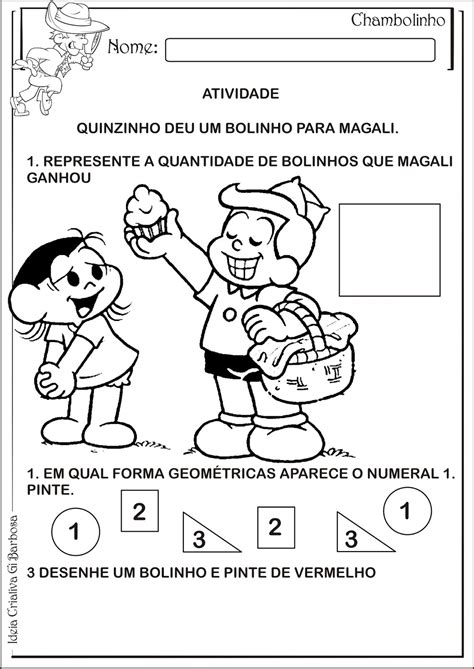 Chambolinho

Nome:

ATIVIDADE

QUINZINHO DEU UM BOLINHO PARA MAGALI.

1. REPRESENTE A QUANTIDADE DE BOLINHOS QUE MAGALI GANHOU

1. EM QUAL FORMA GEOMÉTRICAS APARECE O NUMERAL 1. PINTE.

1 2 3 2 3 1

3 DESENHE UM BOLINHO E PINTE DE VERMELHO

Ideia Criativa Gi Barbosa